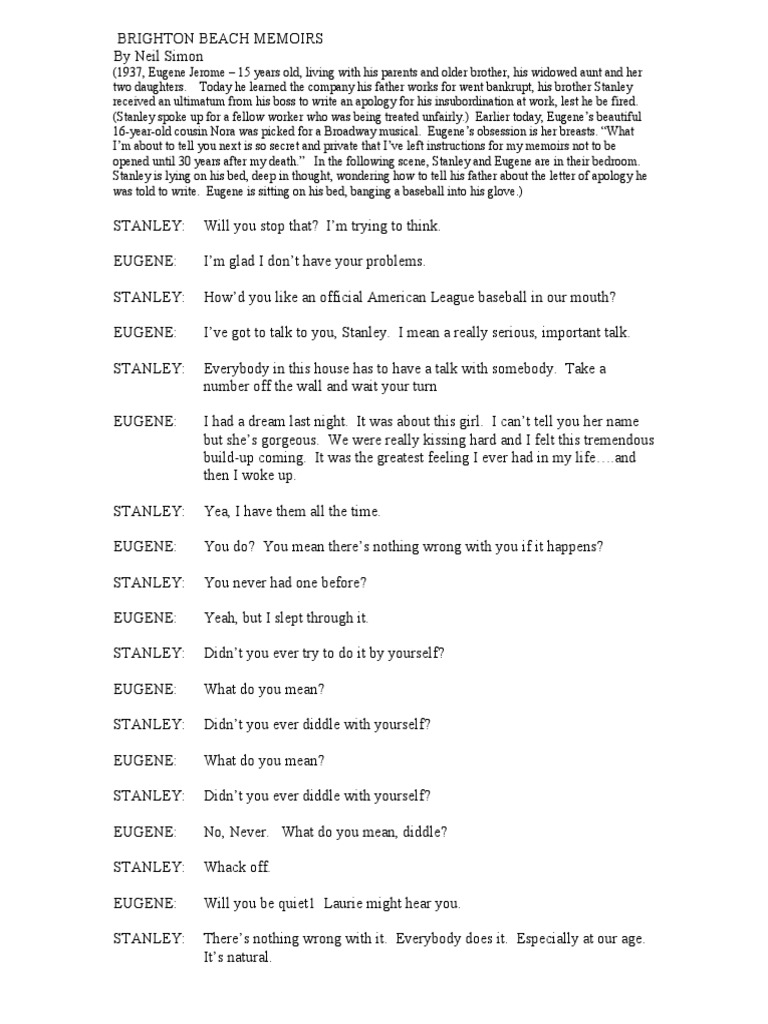 BRIGHTON BEACH MEMOIRS
By Neil Simon
(1937, Eugene Jerome – 15 years old, living with his parents and older brother, his widowed aunt and her two daughters. Today he learned the company his father works for went bankrupt, his brother Stanley received an ultimatum from his boss to write an apology for his insubordination at work, lest he be fired. (Stanley spoke up for a fellow worker who was being treated unfairly.) Earlier today, Eugene's beautiful 16-year-old cousin Nora was picked for a Broadway musical. Eugene's obsession is her breasts. "What I'm about to tell you next is so secret and private that I've left instructions for my memoirs not to be opened until 30 years after my death." In the following scene, Stanley and Eugene are in their bedroom. Stanley is lying on his bed, deep in thought, wondering how to tell his father about the letter of apology he was told to write. Eugene is sitting on his bed, banging a baseball into his glove.)

STANLEY: Will you stop that? I'm trying to think.

EUGENE: I'm glad I don't have your problems.

STANLEY: How'd you like an official American League baseball in our mouth?

EUGENE: I've got to talk to you, Stanley. I mean a really serious, important talk.

STANLEY: Everybody in this house has to have a talk with somebody. Take a number off the wall and wait your turn

EUGENE: I had a dream last night. It was about this girl. I can't tell you her name but she's gorgeous. We were really kissing hard and I felt this tremendous build-up coming. It was the greatest feeling I ever had in my life….and then I woke up.

STANLEY: Yea, I have them all the time.

EUGENE: You do? You mean there's nothing wrong with you if it happens?

STANLEY: You never had one before?

EUGENE: Yeah, but I slept through it.

STANLEY: Didn't you ever try to do it by yourself?

EUGENE: What do you mean?

STANLEY: Didn't you ever diddle with yourself?

EUGENE: What do you mean?

STANLEY: Didn't you ever diddle with yourself?

EUGENE: No, Never. What do you mean, diddle?

STANLEY: Whack off.

EUGENE: Will you be quiet1 Laurie might hear you.

STANLEY: There's nothing wrong with it. Everybody does it. Especially at our age. It's natural.